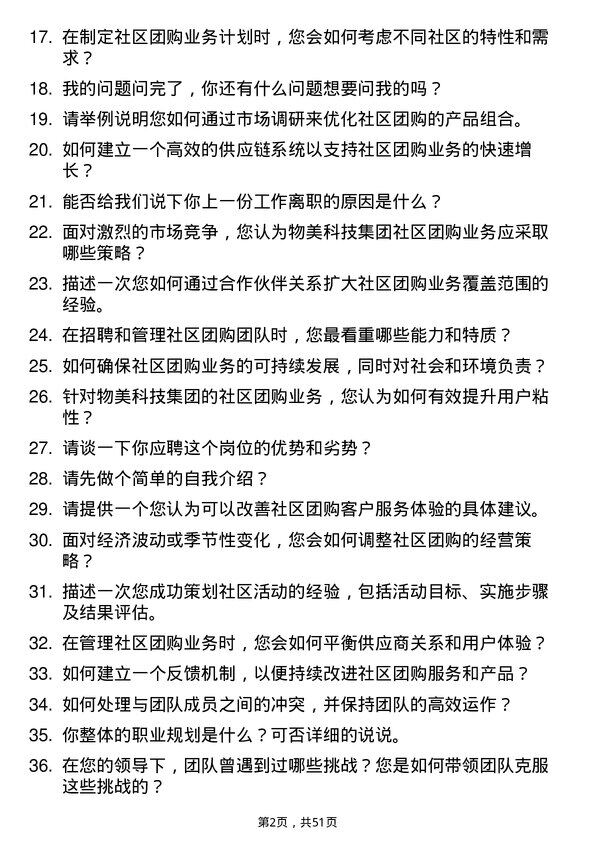 17. 在制定社区团购业务计划时，您会如何考虑不同社区的特性和需求？

18. 我的问题问完了，你还有什么问题想要问我的吗？

19. 请举例说明您如何通过市场调研来优化社区团购的产品组合。

20. 如何建立一个高效的供应链系统以支持社区团购业务的快速增长？

21. 能否给我们说下你上一份工作离职的原因是什么？

22. 面对激烈的市场竞争，您认为物美科技集团社区团购业务应采取哪些策略？

23. 描述一次您如何通过合作伙伴关系扩大社区团购业务覆盖范围的经验。

24. 在招聘和管理社区团购团队时，您最看重哪些能力和特质？

25. 如何确保社区团购业务的可持续发展，同时对社会和环境负责？

26. 针对物美科技集团的社区团购业务，您认为如何有效提升用户粘性？

27. 请谈一下你应聘这个岗位的优势和劣势？

28. 请先做个简单的自我介绍？

29. 请提供一个您认为可以改善社区团购客户服务体验的具体建议。

30. 面对经济波动或季节性变化，您会如何调整社区团购的经营策略？

31. 描述一次您成功策划社区活动的经验，包括活动目标、实施步骤及结果评估。

32. 在管理社区团购业务时，您会如何平衡供应商关系和用户体验？

33. 如何建立一个反馈机制，以便持续改进社区团购服务和产品？

34. 如何处理与团队成员之间的冲突，并保持团队的高效运作？

35. 你整体的职业规划是什么？可否详细的说说。

36. 在您的领导下，团队曾遇到过哪些挑战？您是如何带领团队克服这些挑战的？

第2页，共51页